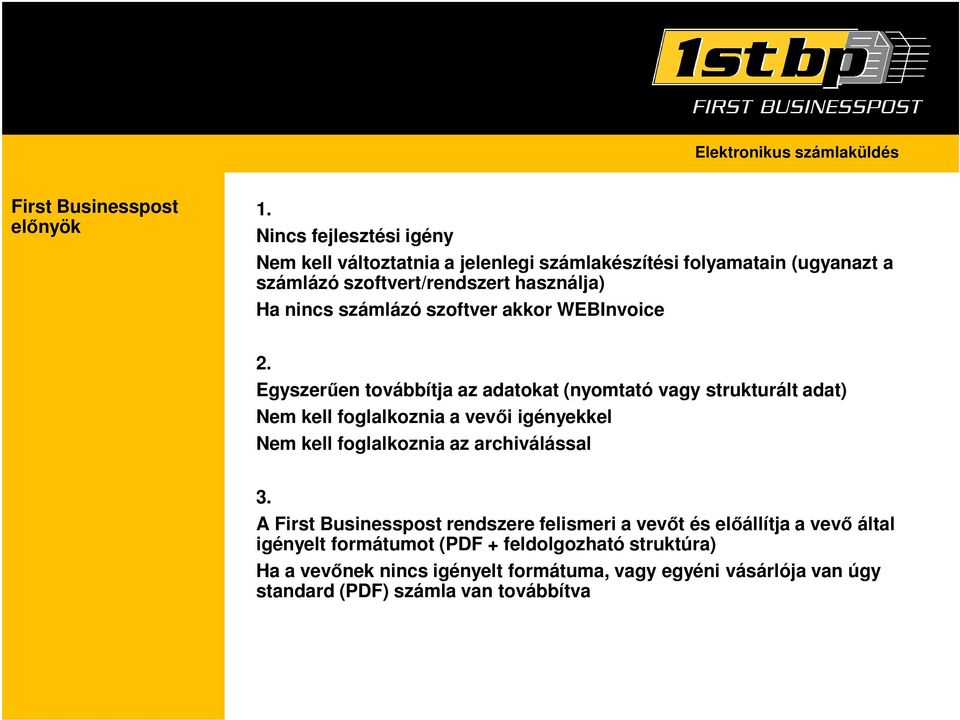 1st bp
FIRST BUSINESSPOST

Elektronikus számlaküldés

First Businesspost előnyök

1.
Nincs fejlesztési igény
Nem kell változtatnia a jelenlegi számlakészítési folyamatain (ugyanazt a számlázó szoftvert/rendszert használja)
Ha nincs számlázó szoftver akkor WEBInvoice

2.
Egyszerűen továbbítja az adatokat (nyomtató vagy strukturált adat)
Nem kell foglalkoznia a vevői igényekkel
Nem kell foglalkoznia az archiválással

3.
A First Businesspost rendszere felismeri a vevőt és előállítja a vevő által igényelt formátumot (PDF + feldolgozható struktúra)
Ha a vevőnek nincs igényelt formátuma, vagy egyéni vásárlója van úgy standard (PDF) számla van továbbítva